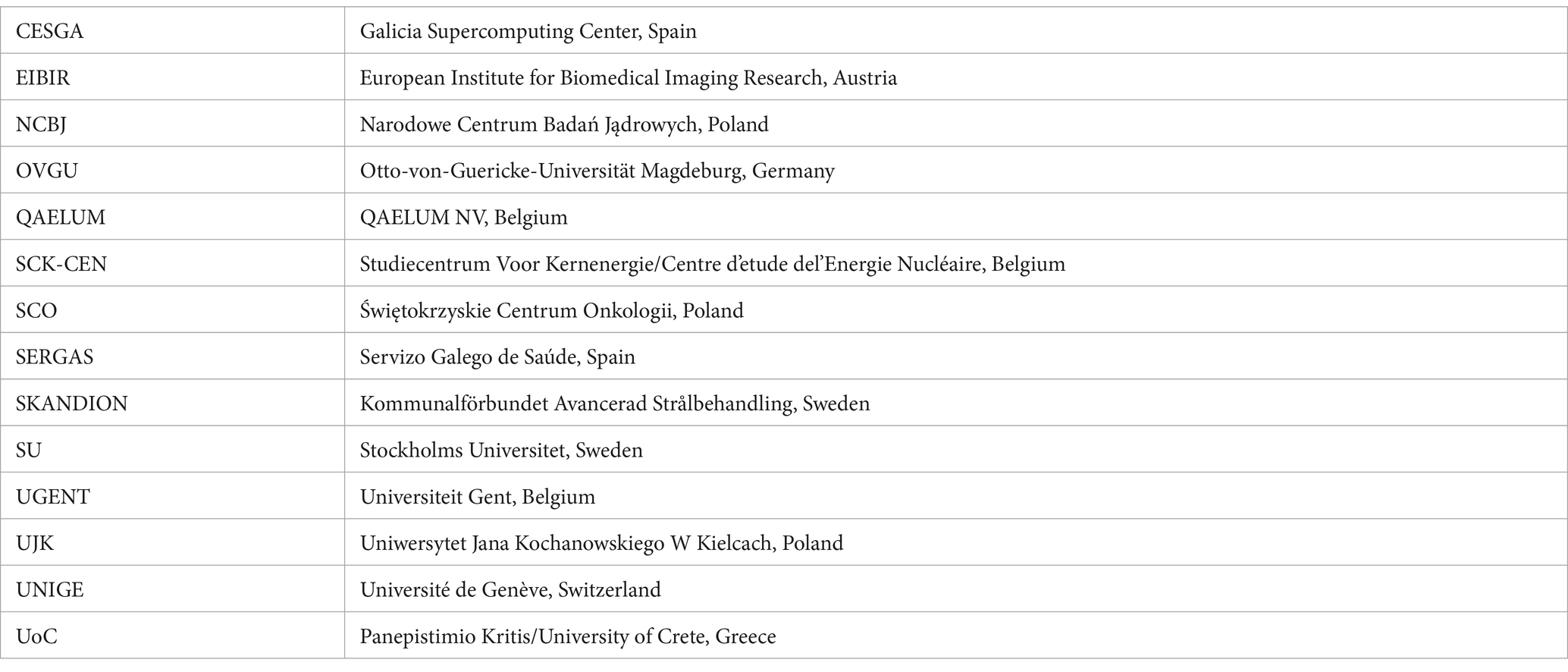 | CESGA | Galicia Supercomputing Center, Spain |
|---|---|
| EIBIR | European Institute for Biomedical Imaging Research, Austria |
| NCBJ | Narodowe Centrum Badań Jądrowych, Poland |
| OVGU | Otto-von-Guericke-Universität Magdeburg, Germany |
| QAELUM | QAELUM NV, Belgium |
| SCK-CEN | Studiecentrum Voor Kernenergie/Centre d'etude del'Energie Nucléaire, Belgium |
| SCO | Świętokrzyskie Centrum Onkologii, Poland |
| SERGAS | Servizo Galego de Saúde, Spain |
| SKANDION | Kommunalförbundet Avancerad Strålbehandling, Sweden |
| SU | Stockholms Universitet, Sweden |
| UGENT | Universiteit Gent, Belgium |
| UJK | Uniwersytet Jana Kochanowskiego W Kielcach, Poland |
| UNIGE | Université de Genève, Switzerland |
| UoC | Panepistimio Kritis/University of Crete, Greece |